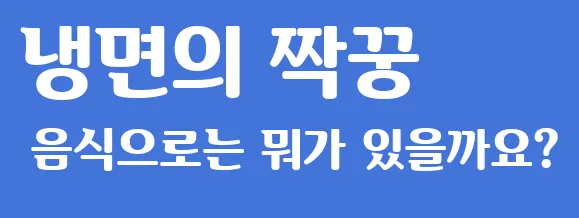 냉면의 짝꿍

음식으로는 뭐가 있을까요?